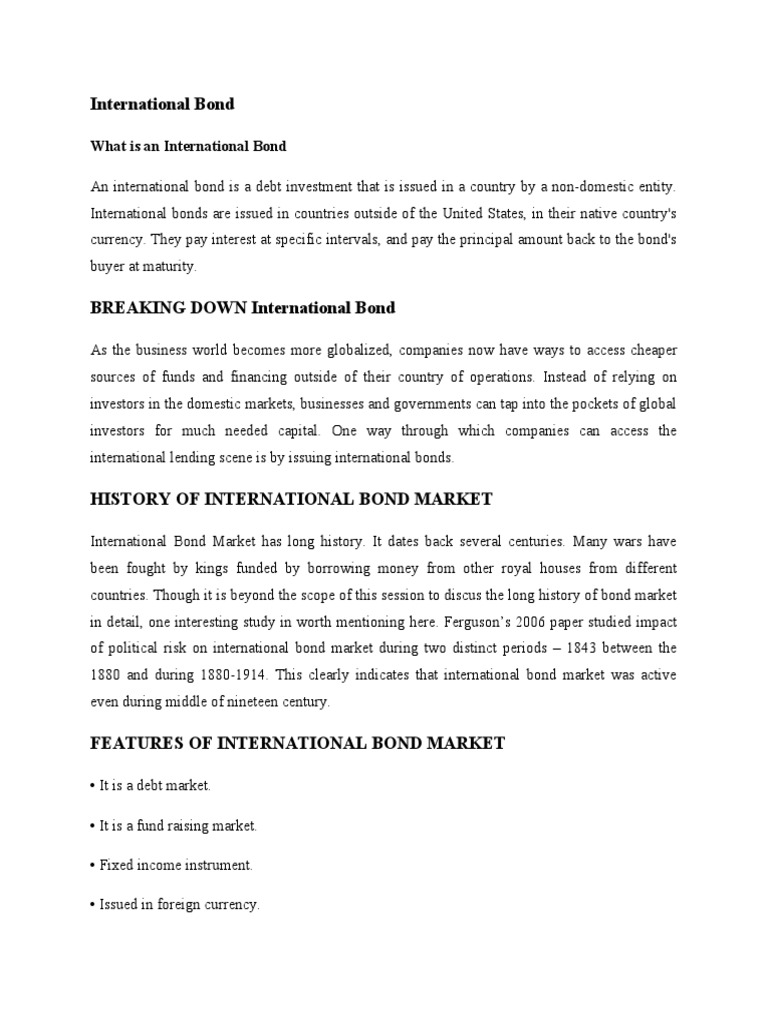 International Bond

What is an International Bond

An international bond is a debt investment that is issued in a country by a non-domestic entity. International bonds are issued in countries outside of the United States, in their native country's currency. They pay interest at specific intervals, and pay the principal amount back to the bond's buyer at maturity.

BREAKING DOWN International Bond

As the business world becomes more globalized, companies now have ways to access cheaper sources of funds and financing outside of their country of operations. Instead of relying on investors in the domestic markets, businesses and governments can tap into the pockets of global investors for much needed capital. One way through which companies can access the international lending scene is by issuing international bonds.

HISTORY OF INTERNATIONAL BOND MARKET

International Bond Market has long history. It dates back several centuries. Many wars have been fought by kings funded by borrowing money from other royal houses from different countries. Though it is beyond the scope of this session to discus the long history of bond market in detail, one interesting study in worth mentioning here. Ferguson's 2006 paper studied impact of political risk on international bond market during two distinct periods – 1843 between the 1880 and during 1880-1914. This clearly indicates that international bond market was active even during middle of nineteen century.

FEATURES OF INTERNATIONAL BOND MARKET

• It is a debt market.

• It is a fund raising market.

• Fixed income instrument.

• Issued in foreign currency.